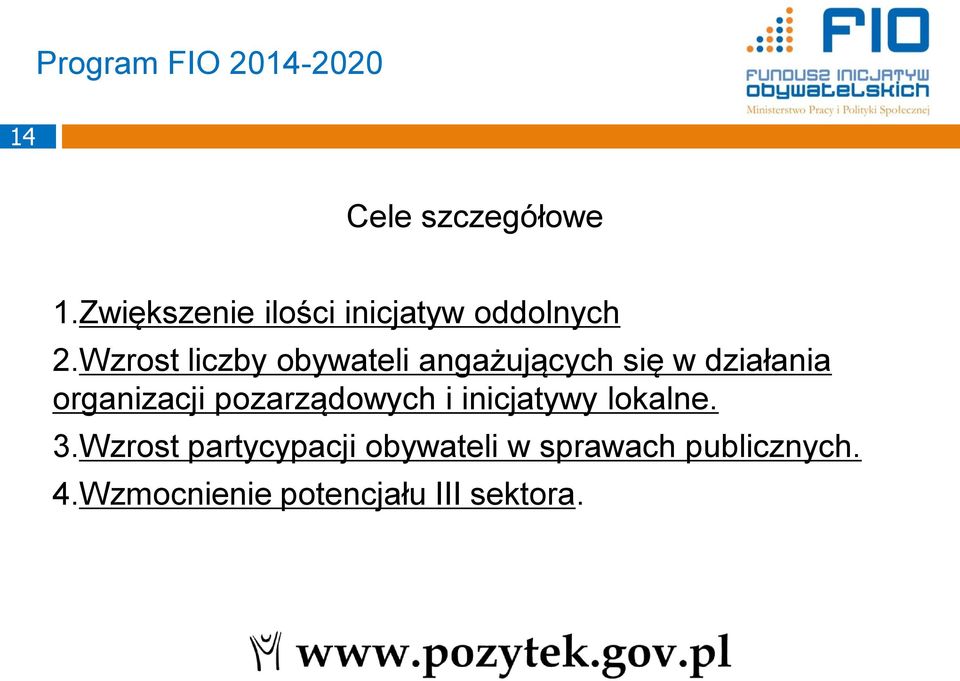 Program FIO 2014-2020

FIO
FUNDUSZ INICJATYW OBYWATELSKICH
Ministerstwo Pracy i Polityki Społecznej

14

Cele szczegółowe

1.Zwiększenie ilości inicjatyw oddolnych

2.Wzrost liczby obywateli angażujących się w działania organizacji pozarządowych i inicjatywy lokalne.

3.Wzrost partycypacji obywateli w sprawach publicznych.

4.Wzmocnienie potencjału III sektora.

www.pozytek.gov.pl